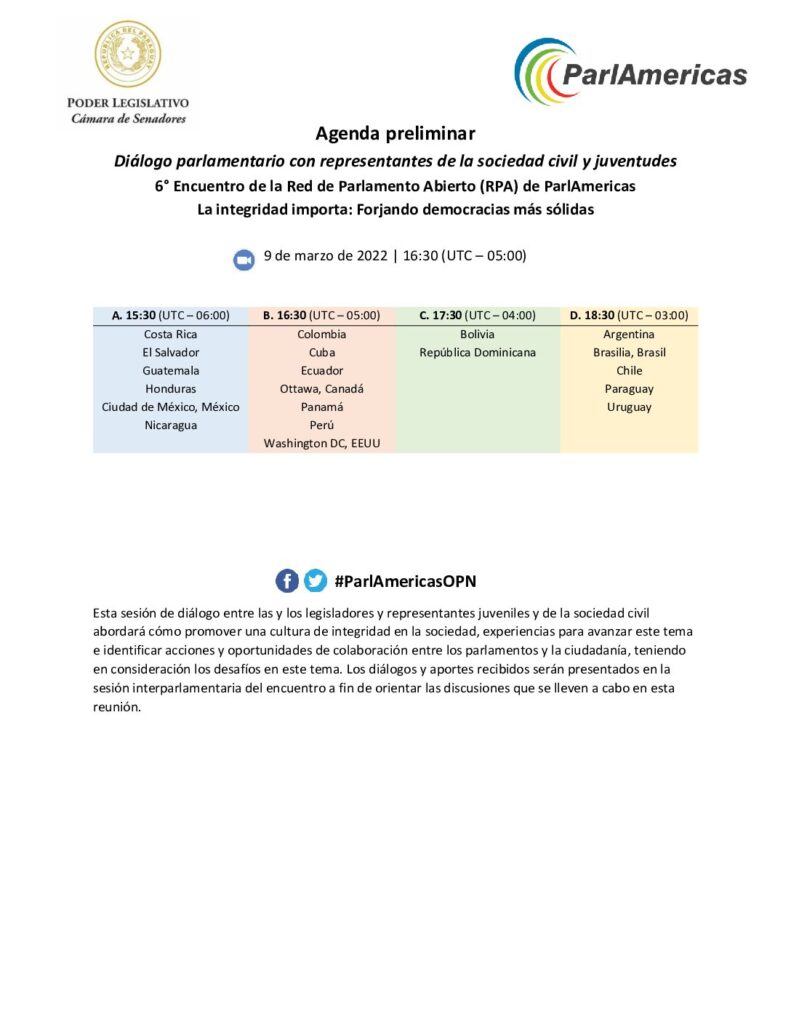 PODER LEGISLATIVO
Cámara de Senadores

ParlAmericas

Agenda preliminar

Diálogo parlamentario con representantes de la sociedad civil y juventudes

6° Encuentro de la Red de Parlamento Abierto (RPA) de ParlAmericas

La integridad importa: Forjando democracias más sólidas

9 de marzo de 2022 | 16:30 (UTC – 05:00)

| A. 15:30 (UTC – 06:00) | B. 16:30 (UTC – 05:00) | C. 17:30 (UTC – 04:00) | D. 18:30 (UTC – 03:00) |
|---|---|---|---|
| Costa Rica | Colombia | Bolivia | Argentina |
| El Salvador | Cuba | República Dominicana | Brasilia, Brasil |
| Guatemala | Ecuador | | Chile |
| Honduras | Ottawa, Canadá | | Paraguay |
| Ciudad de México, México | Panamá | | Uruguay |
| Nicaragua | Perú | | |
| | Washington DC, EEUU | | |

#ParlAmericasOPN

Esta sesión de diálogo entre las y los legisladores y representantes juveniles y de la sociedad civil abordará cómo promover una cultura de integridad en la sociedad, experiencias para avanzar este tema e identificar acciones y oportunidades de colaboración entre los parlamentos y la ciudadanía, teniendo en consideración los desafíos en este tema. Los diálogos y aportes recibidos serán presentados en la sesión interparlamentaria del encuentro a fin de orientar las discusiones que se lleven a cabo en esta reunión.